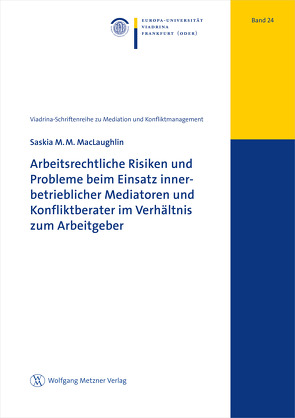 EUROPA-UNIVERSITÄT
VIADRINA
FRANKFURT (ODER)

Band 24

Viadrina-Schriftenreihe zu Mediation und Konfliktmanagement

Saskia M. M. MacLaughlin

Arbeitsrechtliche Risiken und Probleme beim Einsatz innerbetrieblicher Mediatoren und Konfliktberater im Verhältnis zum Arbeitgeber

Wolfgang Metzner Verlag